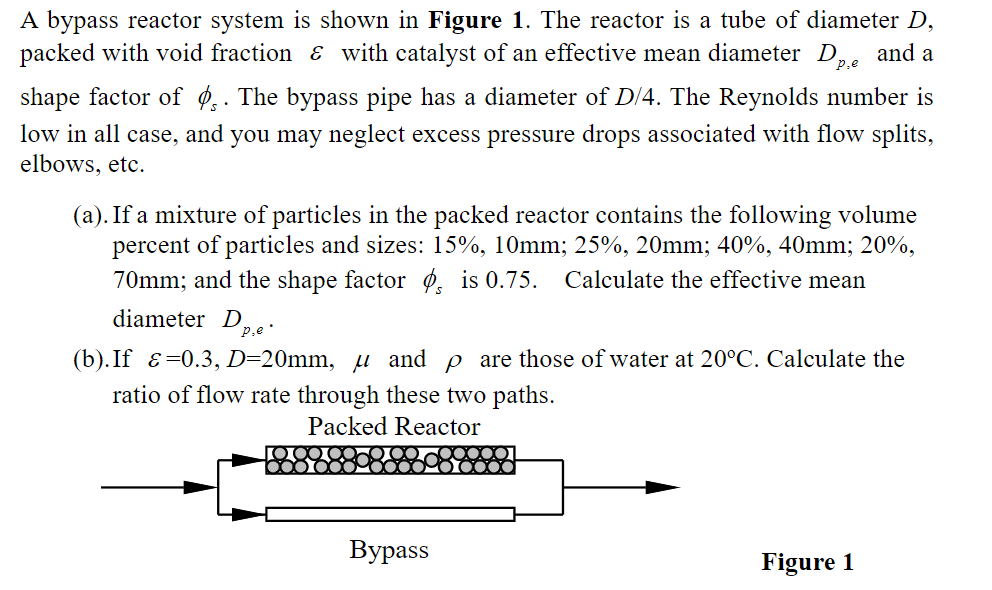 A bypass reactor system is shown in **Figure 1**. The reactor is a tube of diameter $D$, packed with void fraction $\varepsilon$ with catalyst of an effective mean diameter $D_{p,e}$ and a shape factor of $\phi_s$. The bypass pipe has a diameter of $D/4$. The Reynolds number is low in all case, and you may neglect excess pressure drops associated with flow splits, elbows, etc.

(a). If a mixture of particles in the packed reactor contains the following volume percent of particles and sizes: 15%, 10mm; 25%, 20mm; 40%, 40mm; 20%, 70mm; and the shape factor $\phi_s$ is 0.75. Calculate the effective mean diameter $D_{p,e}$.

(b). If $\varepsilon$=0.3, $D$=20mm, $\mu$ and $\rho$ are those of water at 20°C. Calculate the ratio of flow rate through these two paths.

Packed Reactor

Bypass

**Figure 1**